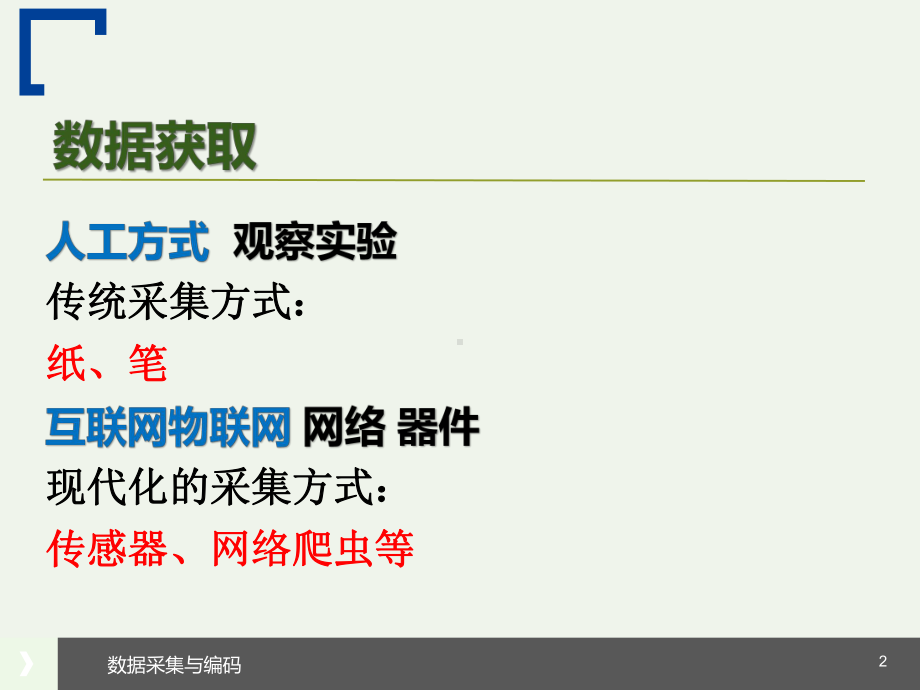 数据获取

人工方式 观察实验

传统采集方式：

纸、笔

互联网物联网 网络 器件

现代化的采集方式：

传感器、网络爬虫等

数据采集与编码 2